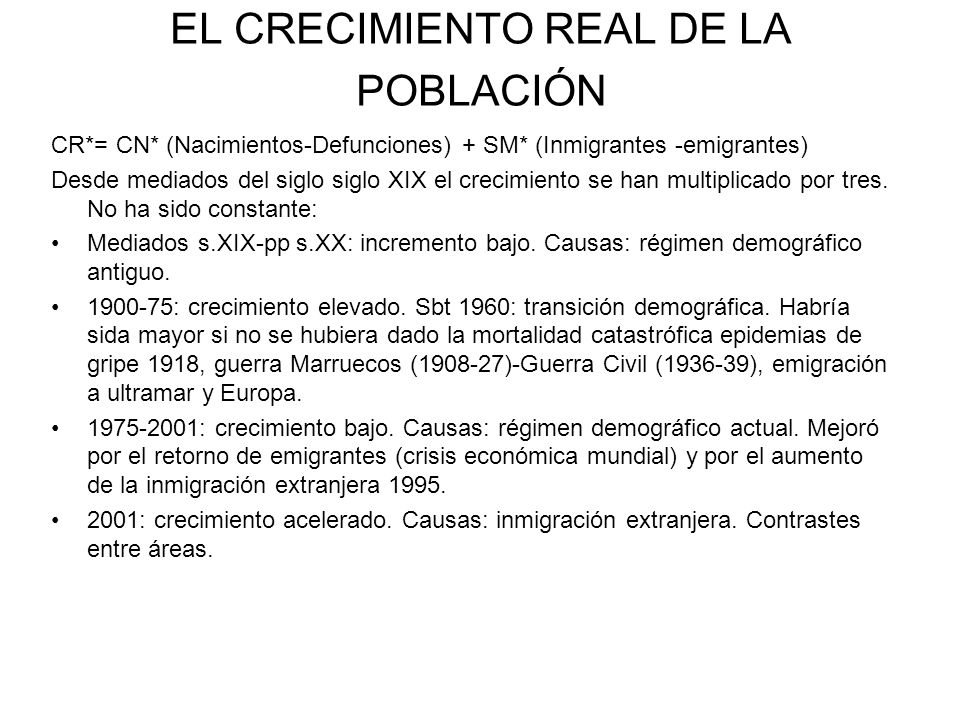 EL CRECIMIENTO REAL DE LA POBLACIÓN

CR*= CN* (Nacimientos-Defunciones) + SM* (Inmigrantes -emigrantes)

Desde mediados del siglo siglo XIX el crecimiento se han multiplicado por tres. No ha sido constante:

• Mediados s.XIX-pp s.XX: incremento bajo. Causas: régimen demográfico antiguo.

• 1900-75: crecimiento elevado. Sbt 1960: transición demográfica. Habría sida mayor si no se hubiera dado la mortalidad catastrófica epidemias de gripe 1918, guerra Marruecos (1908-27)-Guerra Civil (1936-39), emigración a ultramar y Europa.

• 1975-2001: crecimiento bajo. Causas: régimen demográfico actual. Mejoró por el retorno de emigrantes (crisis económica mundial) y por el aumento de la inmigración extranjera 1995.

• 2001: crecimiento acelerado. Causas: inmigración extranjera. Contrastes entre áreas.